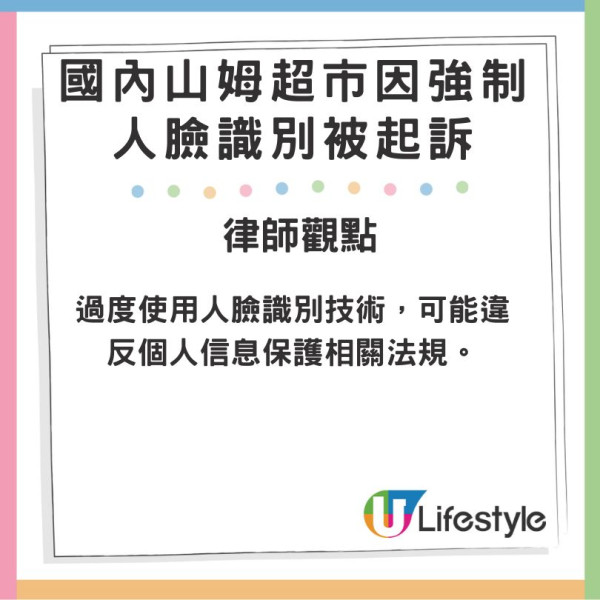 國內山姆超市因強制人臉識別被起訴

律師觀點

過度使用人臉識別技術，可能違反個人信息保護相關法規。

U Lifestyle